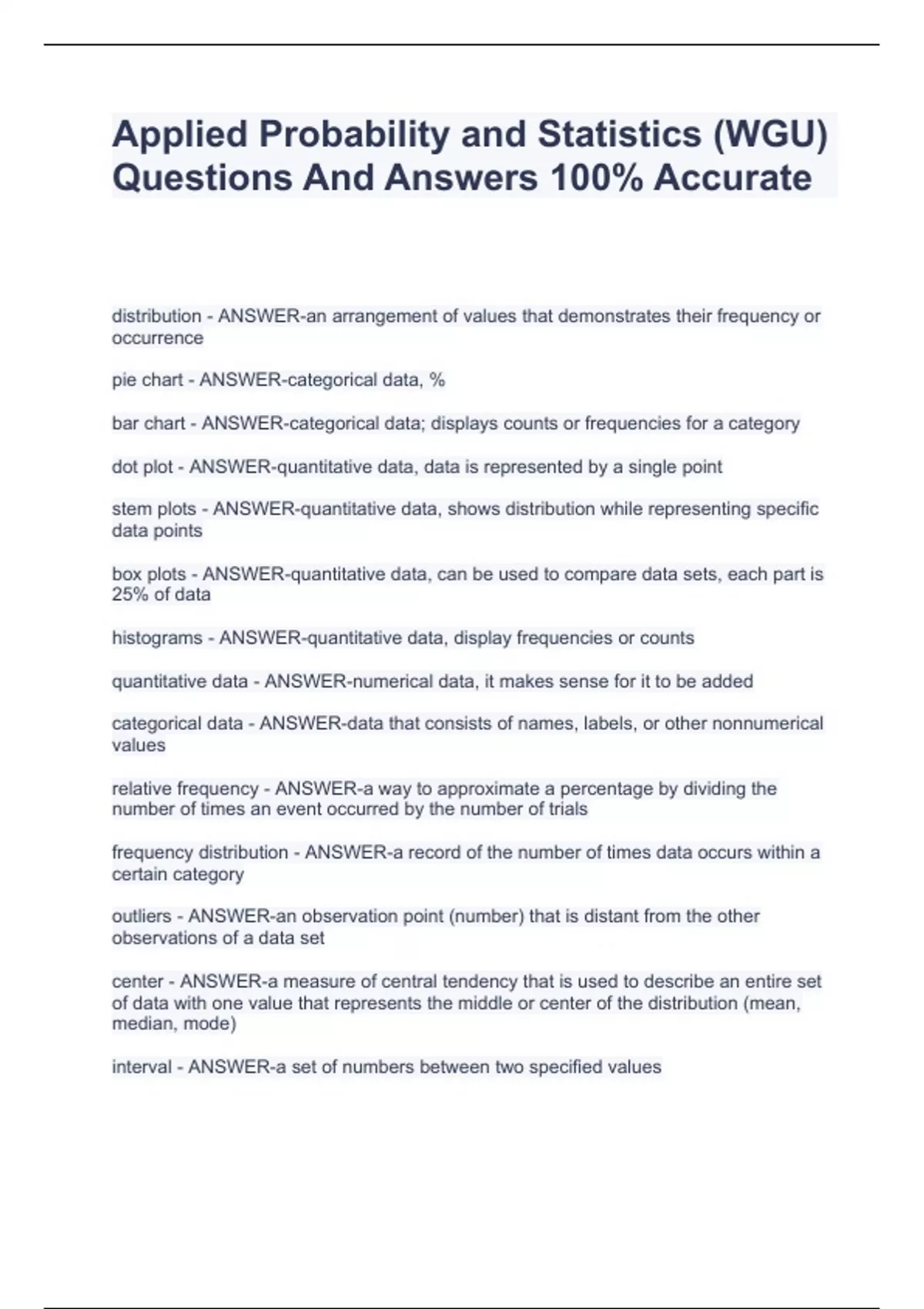 Applied Probability and Statistics (WGU) Questions And Answers 100% Accurate

distribution - ANSWER-an arrangement of values that demonstrates their frequency or occurrence

pie chart - ANSWER-categorical data, %

bar chart - ANSWER-categorical data; displays counts or frequencies for a category

dot plot - ANSWER-quantitative data, data is represented by a single point

stem plots - ANSWER-quantitative data, shows distribution while representing specific data points

box plots - ANSWER-quantitative data, can be used to compare data sets, each part is 25% of data

histograms - ANSWER-quantitative data, display frequencies or counts

quantitative data - ANSWER-numerical data, it makes sense for it to be added

categorical data - ANSWER-data that consists of names, labels, or other nonnumerical values

relative frequency - ANSWER-a way to approximate a percentage by dividing the number of times an event occurred by the number of trials

frequency distribution - ANSWER-a record of the number of times data occurs within a certain category

outliers - ANSWER-an observation point (number) that is distant from the other observations of a data set

center - ANSWER-a measure of central tendency that is used to describe an entire set of data with one value that represents the middle or center of the distribution (mean, median, mode)

interval - ANSWER-a set of numbers between two specified values